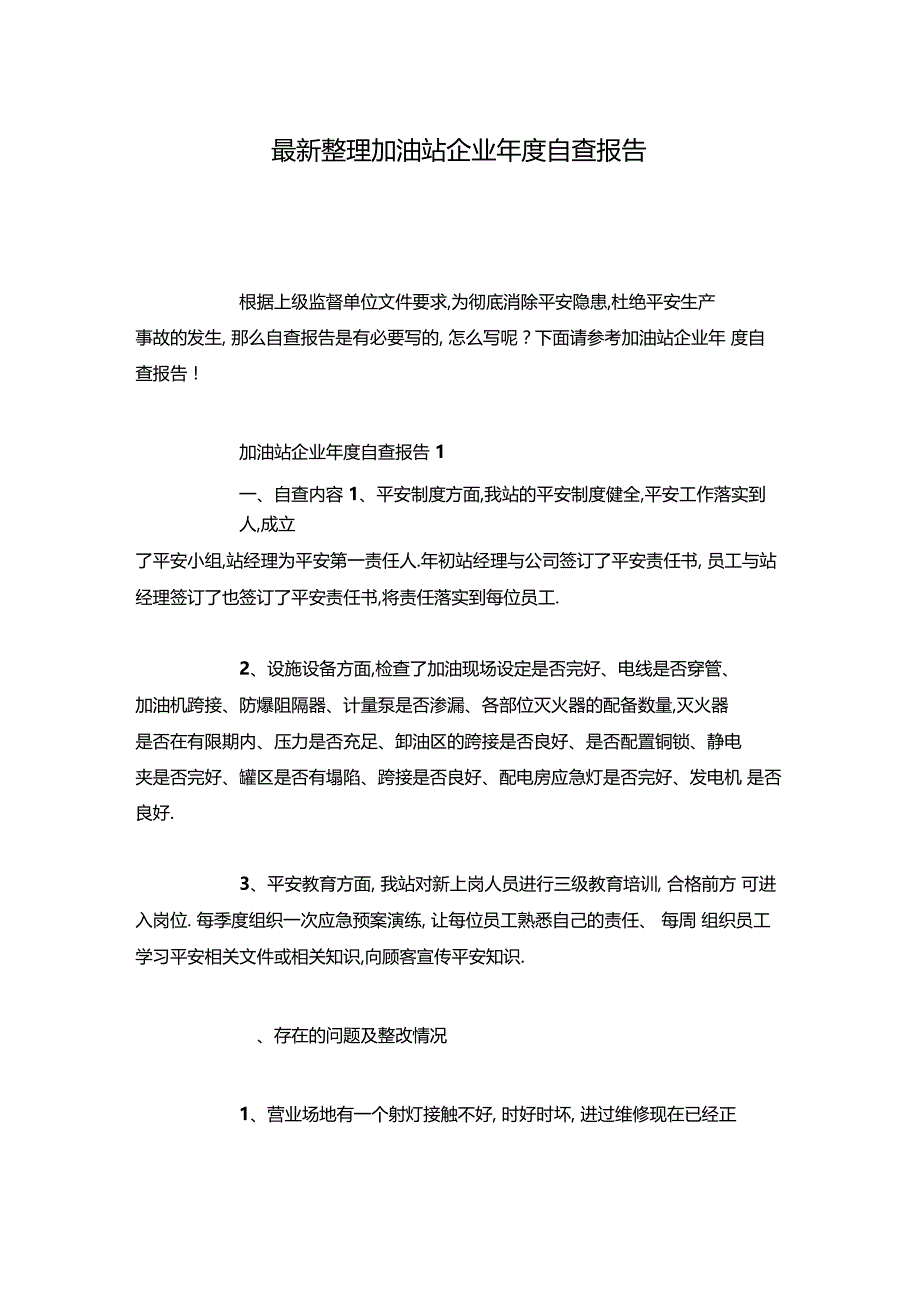 最新整理加油站企业年度自查报告

根据上级监督单位文件要求,为彻底消除平安隐患,杜绝平安生产事故的发生, 那么自查报告是有必要写的, 怎么写呢？下面请参考加油站企业年 度自查报告！

加油站企业年度自查报告 1

一、自查内容 1、平安制度方面,我站的平安制度健全,平安工作落实到人,成立了平安小组,站经理为平安第一责任人.年初站经理与公司签订了平安责任书, 员工与站经理签订了也签订了平安责任书,将责任落实到每位员工.

2、设施设备方面,检查了加油现场设定是否完好、电线是否穿管、加油机跨接、防爆阻隔器、计量泵是否渗漏、各部位灭火器的配备数量,灭火器是否在有限期内、压力是否充足、卸油区的跨接是否良好、是否配置铜锁、静电夹是否完好、罐区是否有塌陷、跨接是否良好、配电房应急灯是否完好、发电机 是否良好.

3、平安教育方面, 我站对新上岗人员进行三级教育培训, 合格前方 可进入岗位. 每季度组织一次应急预案演练, 让每位员工熟悉自己的责任、 每周 组织员工学习平安相关文件或相关知识,向顾客宣传平安知识.

、存在的问题及整改情况

1、营业场地有一个射灯接触不好, 时好时坏, 进过维修现在已经正